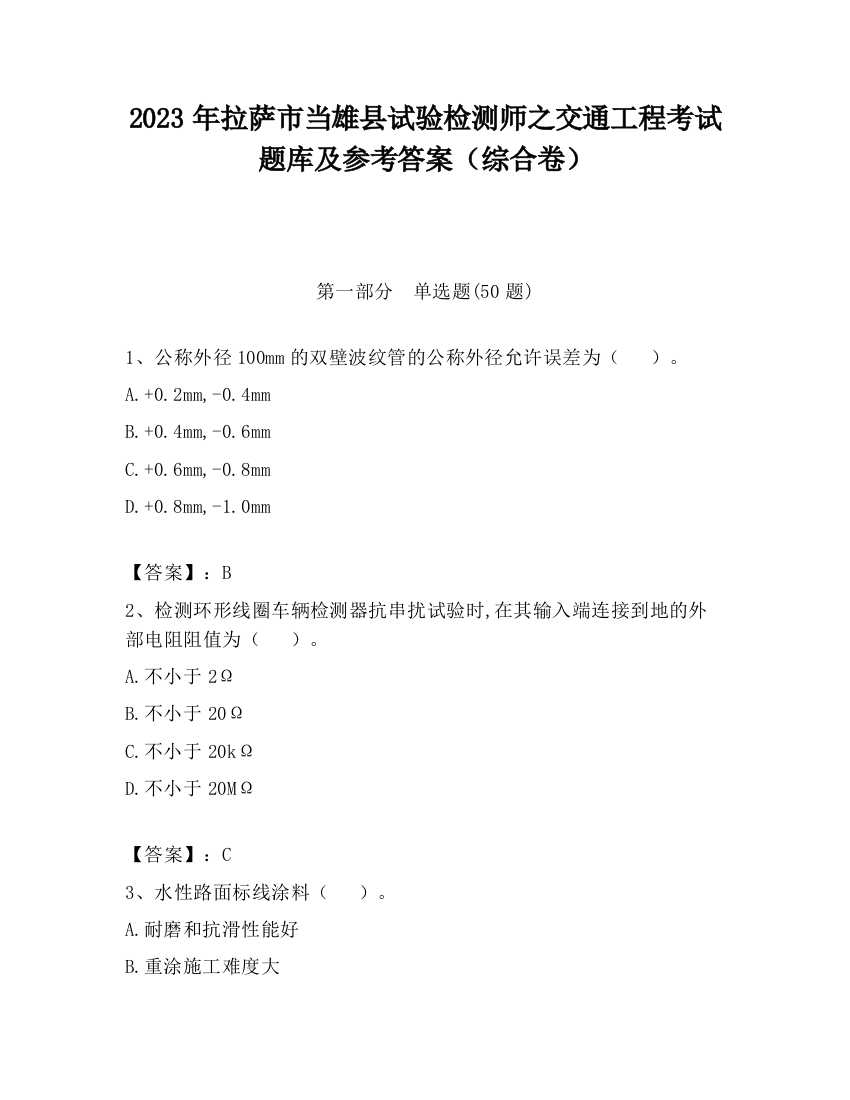 2023 年拉萨市当雄县试验检测师之交通工程考试题库及参考答案（综合卷）

第一部分　单选题(50 题)

1、公称外径 100mm 的双壁波纹管的公称外径允许误差为（　　）。

A.+0.2mm,-0.4mm

B.+0.4mm,-0.6mm

C.+0.6mm,-0.8mm

D.+0.8mm,-1.0mm

【答案】：B

2、检测环形线圈车辆检测器抗串扰试验时,在其输入端连接到地的外部电阻阻值为（　　）。

A.不小于 2Ω

B.不小于 20Ω

C.不小于 20kΩ

D.不小于 20MΩ

【答案】：C

3、水性路面标线涂料（　　）。

A.耐磨和抗滑性能好

B.重涂施工难度大